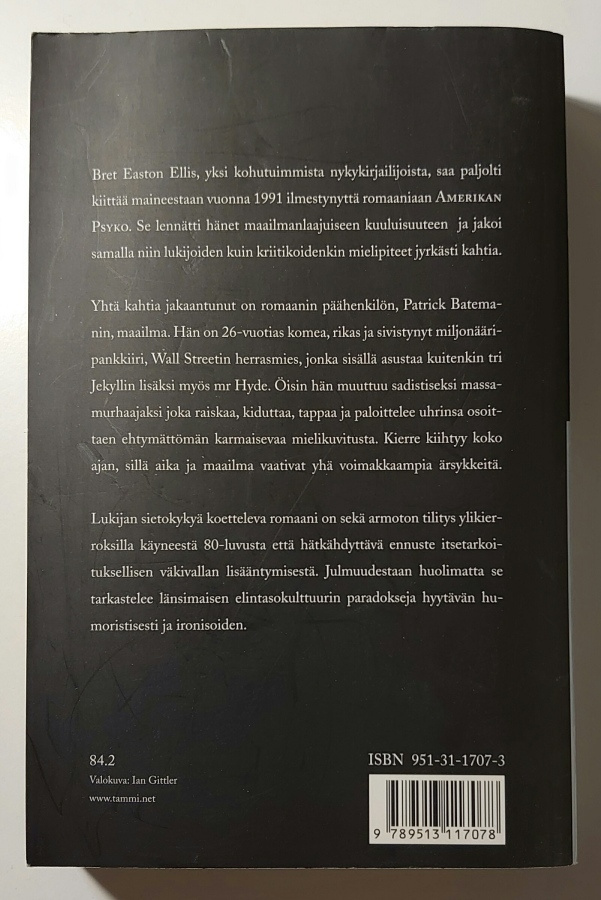 Bret Easton Ellis, yksi kohutuimmista nykykirjailijoista, saa paljolti kiittää maineestaan vuonna 1991 ilmestynyttä romaaniaan AMERIKAN PSYKO. Se lennätti hänet maailmanlaajuiseen kuuluisuuteen ja jakoi samalla niin lukijoiden kuin kriitikoidenkin mielipiteet jyrkästi kahtia.

Yhtä kahtia jakaantunut on romaanin päähenkilön, Patrick Batemanin, maailma. Hän on 26-vuotias komea, rikas ja sivistynyt miljonääripankkiiri, Wall Streetin herrasmies, jonka sisällä asustaa kuitenkin tri Jekyllin lisäksi myös mr Hyde. Öisin hän muuttuu sadistiseksi massamurhaajaksi joka raiskaa, kiduttaa, tappaa ja paloittelee uhrinsa osoittaen ehtymättömän karmaisevaa mielikuvitusta. Kierre kiihtyy koko ajan, sillä aika ja maailma vaativat yhä voimakkaampia ärsykkeitä.

Lukijan sietokykyä koetteleva romaani on sekä armoton tilitys ylikierroksilla käyneestä 80-luvusta että hätkähdyttävä ennuste itsetarkoituksellisen väkivallan lisääntymisestä. Julmuudestaan huolimatta se tarkastelee länsimaisen elintasokulttuurin paradokseja hyytävän humoristisesti ja ironisoiden.

84.2
Valokuva: Ian Gittler
www.tammi.net

ISBN 951-31-1707-3

9 789513 117078